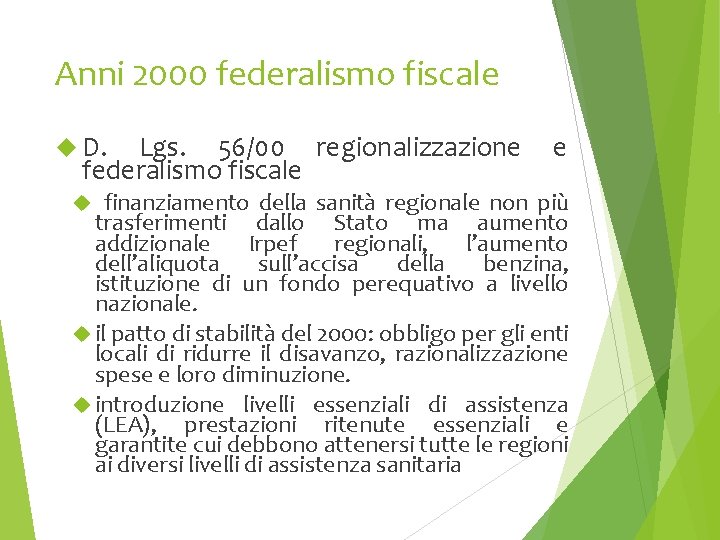 Anni 2000 federalismo fiscale

D. Lgs. 56/00 regionalizzazione e federalismo fiscale

finanziamento della sanità regionale non più trasferimenti dallo Stato ma aumento addizionale Irpef regionali, l'aumento dell'aliquota sull'accisa della benzina, istituzione di un fondo perequativo a livello nazionale.

il patto di stabilità del 2000: obbligo per gli enti locali di ridurre il disavanzo, razionalizzazione spese e loro diminuzione.

introduzione livelli essenziali di assistenza (LEA), prestazioni ritenute essenziali e garantite cui debbono attenersi tutte le regioni ai diversi livelli di assistenza sanitaria